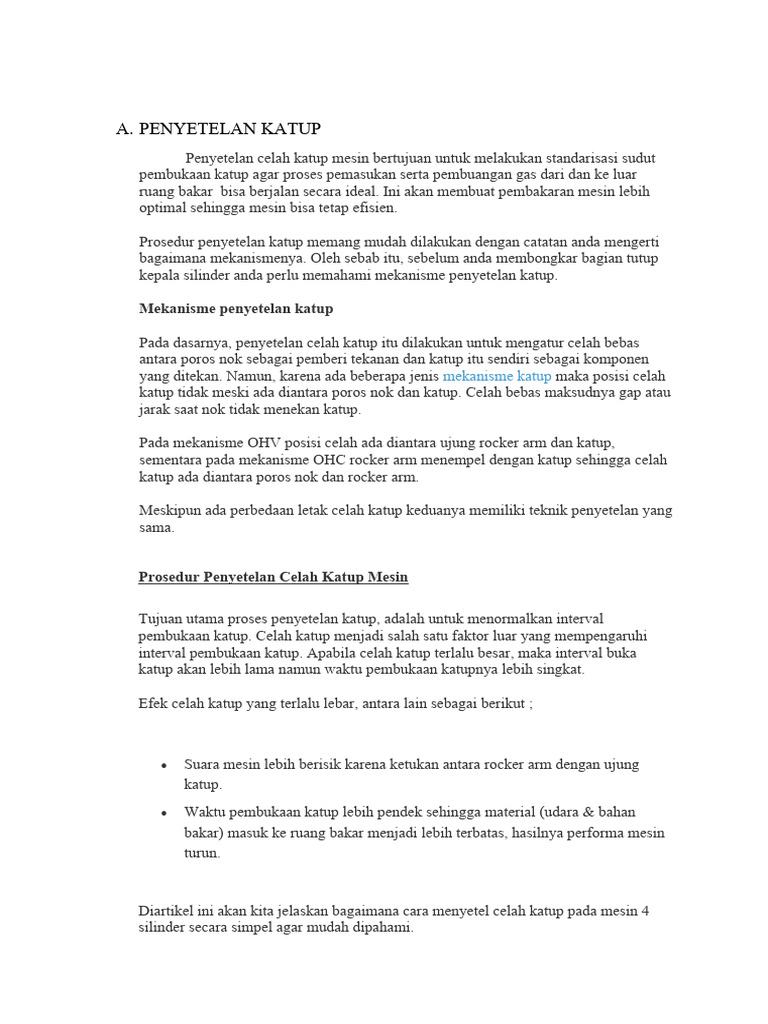 A. PENYETELAN KATUP

Penyetelan celah katup mesin bertujuan untuk melakukan standarisasi sudut pembukaan katup agar proses pemasukan serta pembuangan gas dari dan ke luar ruang bakar bisa berjalan secara ideal. Ini akan membuat pembakaran mesin lebih optimal sehingga mesin bisa tetap efisien.

Prosedur penyetelan katup memang mudah dilakukan dengan catatan anda mengerti bagaimana mekanismenya. Oleh sebab itu, sebelum anda membongkar bagian tutup kepala silinder anda perlu memahami mekanisme penyetelan katup.

Mekanisme penyetelan katup

Pada dasarnya, penyetelan celah katup itu dilakukan untuk mengatur celah bebas antara poros nok sebagai pemberi tekanan dan katup itu sendiri sebagai komponen yang ditekan. Namun, karena ada beberapa jenis mekanisme katup maka posisi celah katup tidak meski ada diantara poros nok dan katup. Celah bebas maksudnya gap atau jarak saat nok tidak menekan katup.

Pada mekanisme OHV posisi celah ada diantara ujung rocker arm dan katup, sementara pada mekanisme OHC rocker arm menempel dengan katup sehingga celah katup ada diantara poros nok dan rocker arm.

Meskipun ada perbedaan letak celah katup keduanya memiliki teknik penyetelan yang sama.

Prosedur Penyetelan Celah Katup Mesin

Tujuan utama proses penyetelan katup, adalah untuk menormalkan interval pembukaan katup. Celah katup menjadi salah satu faktor luar yang mempengaruhi interval pembukaan katup. Apabila celah katup terlalu besar, maka interval buka katup akan lebih lama namun waktu pembukaan katupnya lebih singkat.

Efek celah katup yang terlalu lebar, antara lain sebagai berikut ;

• Suara mesin lebih berisik karena ketukan antara rocker arm dengan ujung katup.
• Waktu pembukaan katup lebih pendek sehingga material (udara & bahan bakar) masuk ke ruang bakar menjadi lebih terbatas, hasilnya performa mesin turun.

Diartikel ini akan kita jelaskan bagaimana cara menyetel celah katup pada mesin 4 silinder secara simpel agar mudah dipahami.